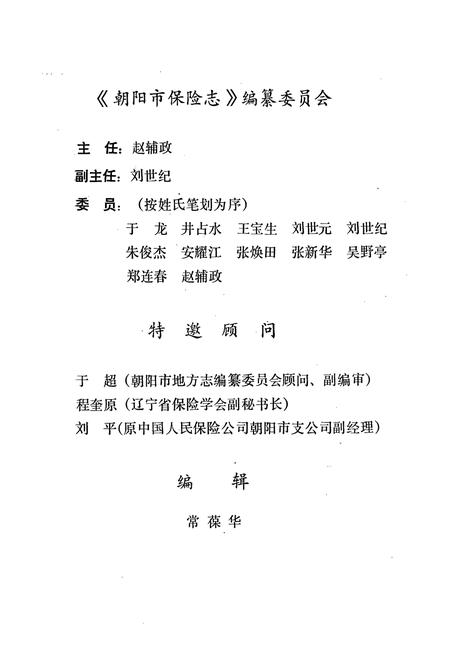 《朝阳市保险志》编纂委员会

主　任：赵辅政

副主任：刘世纪

委　员：（按姓氏笔划为序）

于　龙　井占水　王宝生　刘世元　刘世纪
朱俊杰　安耀江　张焕田　张新华　吴野亭
郑连春　赵辅政

特 邀 顾 问

于　超（朝阳市地方志编纂委员会顾问、副编审）
程奎原（辽宁省保险学会副秘书长）
刘　平（原中国人民保险公司朝阳市支公司副经理）

编　辑

常葆华